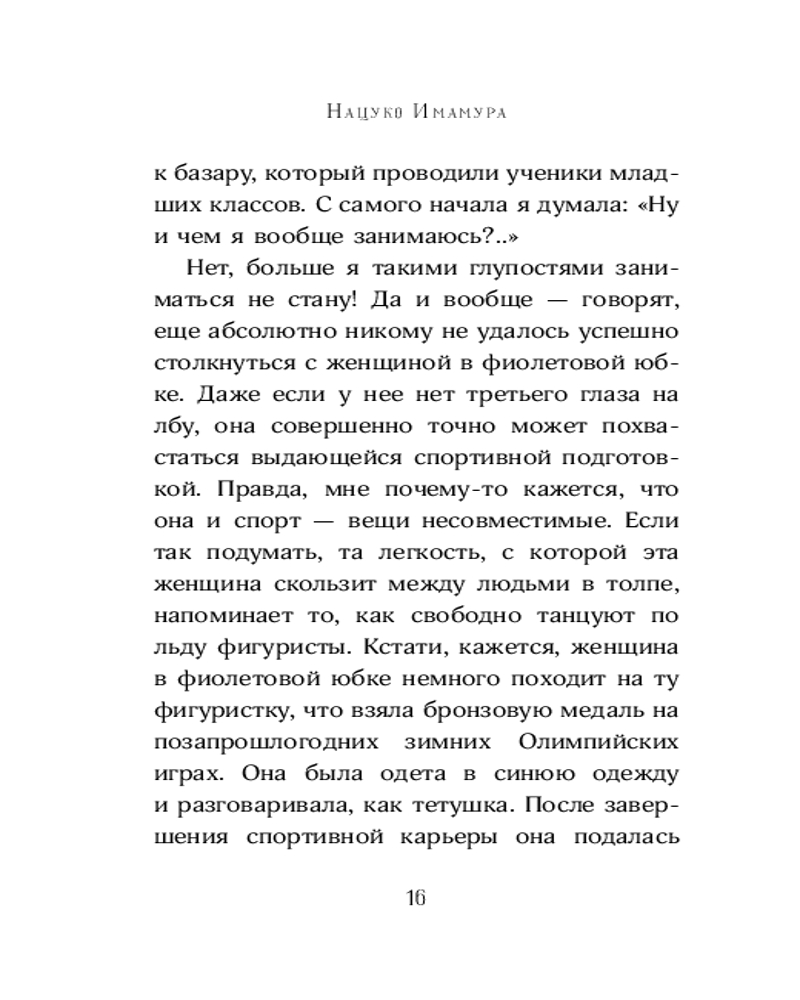 Нацуко Имамура

к базару, который проводили ученики младших классов. С самого начала я думала: «Ну и чем я вообще занимаюсь?..»

Нет, больше я такими глупостями заниматься не стану! Да и вообще — говорят, еще абсолютно никому не удалось успешно столкнуться с женщиной в фиолетовой юбке. Даже если у нее нет третьего глаза на лбу, она совершенно точно может похвастаться выдающейся спортивной подготовкой. Правда, мне почему-то кажется, что она и спорт — вещи несовместимые. Если так подумать, та легкость, с которой эта женщина скользит между людьми в толпе, напоминает то, как свободно танцуют по льду фигуристы. Кстати, кажется, женщина в фиолетовой юбке немного походит на ту фигуристку, что взяла бронзовую медаль на позапрошлогодних зимних Олимпийских играх. Она была одета в синюю одежду и разговаривала, как тетушка. После завершения спортивной карьеры она подалась

16